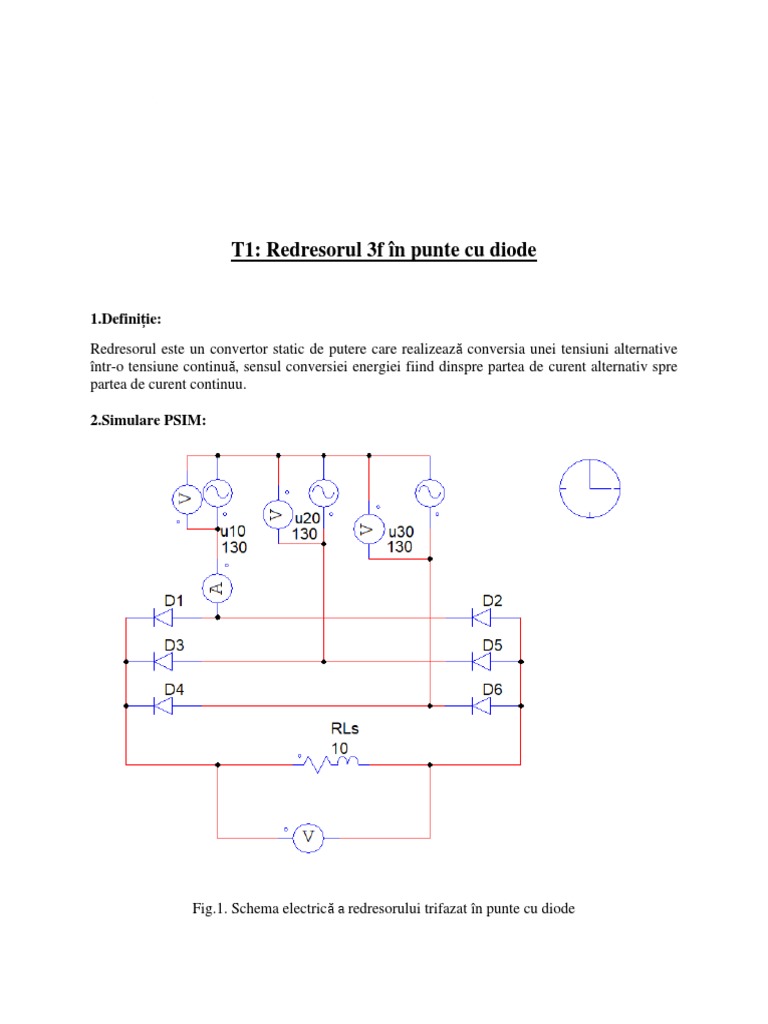 T1: Redresorul 3f în punte cu diode

1.Definiție:

Redresorul este un convertor static de putere care realizează conversia unei tensiuni alternative într-o tensiune continuă, sensul conversiei energiei fiind dinspre partea de curent alternativ spre partea de curent continuu.

2.Simulare PSIM:

V
u10
130
V
u20
130
V
u30
130
A
D1
D2
D3
D5
D4
D6
RLs
10
V

Fig.1. Schema electrică a redresorului trifazat în punte cu diode